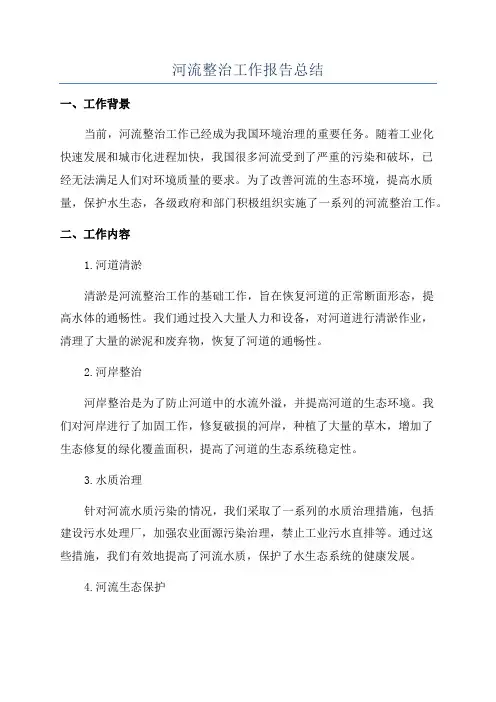 河流整治工作报告总结

一、工作背景

当前，河流整治工作已经成为我国环境治理的重要任务。随着工业化快速发展和城市化进程加快，我国很多河流受到了严重的污染和破坏，已经无法满足人们对环境质量的要求。为了改善河流的生态环境，提高水质量，保护水生态，各级政府和部门积极组织实施了一系列的河流整治工作。

二、工作内容

1.河道清淤

清淤是河流整治工作的基础工作，旨在恢复河道的正常断面形态，提高水体的通畅性。我们通过投入大量人力和设备，对河道进行清淤作业，清理了大量的淤泥和废弃物，恢复了河道的通畅性。

2.河岸整治

河岸整治是为了防止河道中的水流外溢，并提高河道的生态环境。我们对河岸进行了加固工作，修复破损的河岸，种植了大量的草木，增加了生态修复的绿化覆盖面积，提高了河道的生态系统稳定性。

3.水质治理

针对河流水质污染的情况，我们采取了一系列的水质治理措施，包括建设污水处理厂，加强农业面源污染治理，禁止工业污水直排等。通过这些措施，我们有效地提高了河流水质，保护了水生态系统的健康发展。

4.河流生态保护